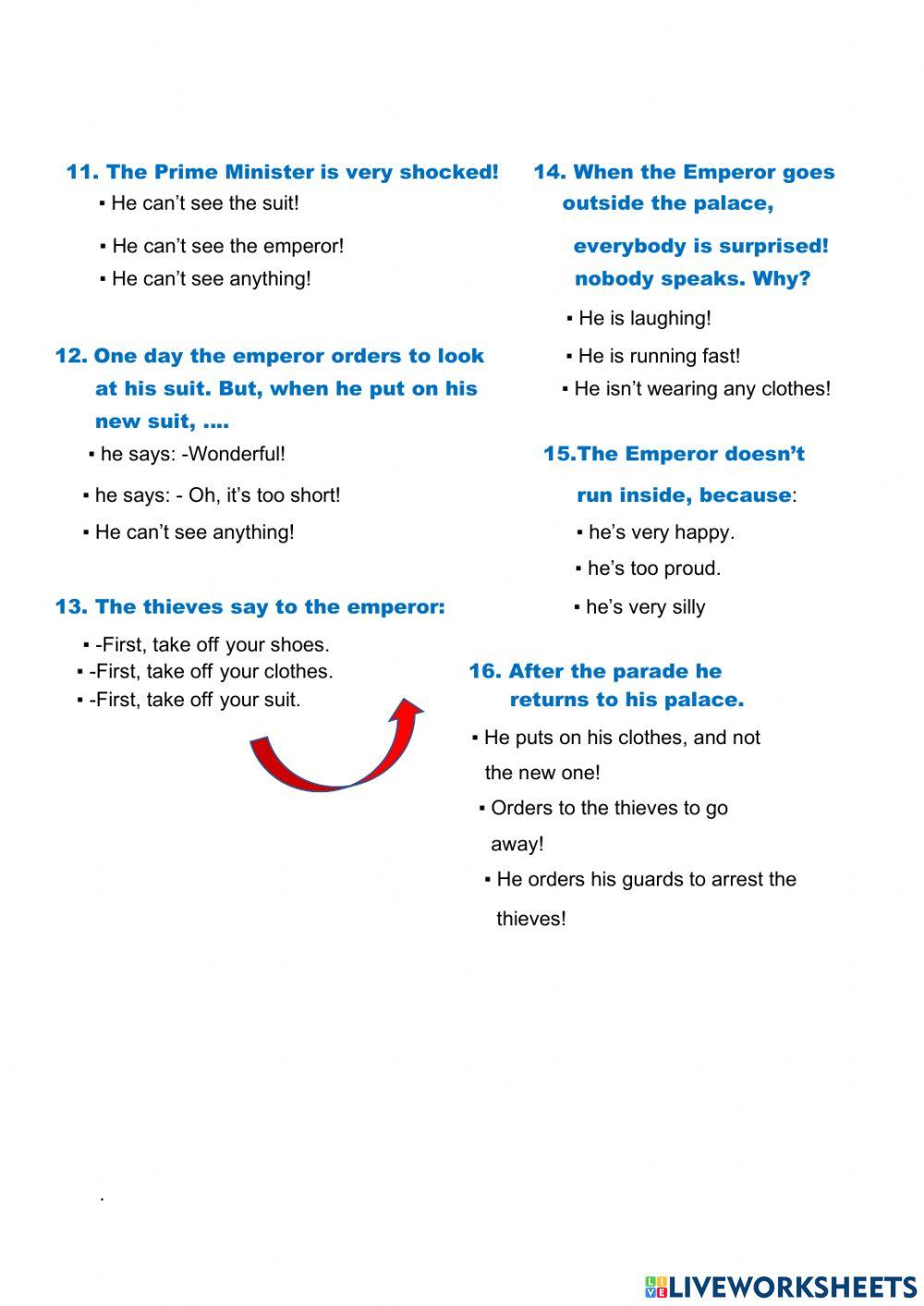 11. The Prime Minister is very shocked!

▪ He can't see the suit!

▪ He can't see the emperor!

▪ He can't see anything!

12. One day the emperor orders to look at his suit. But, when he put on his new suit, ....

▪ he says: -Wonderful!

▪ he says: - Oh, it's too short!

▪ He can't see anything!

13. The thieves say to the emperor:

▪ -First, take off your shoes.

▪ -First, take off your clothes.

▪ -First, take off your suit.

14. When the Emperor goes outside the palace,

everybody is surprised! nobody speaks. Why?

▪ He is laughing!

▪ He is running fast!

▪ He isn't wearing any clothes!

15.The Emperor doesn't

run inside, because:

▪ he's very happy.

▪ he's too proud.

▪ he's very silly

16. After the parade he returns to his palace.

▪ He puts on his clothes, and not the new one!

▪ Orders to the thieves to go away!

▪ He orders his guards to arrest the thieves!

.

LIVEWORKSHEETS